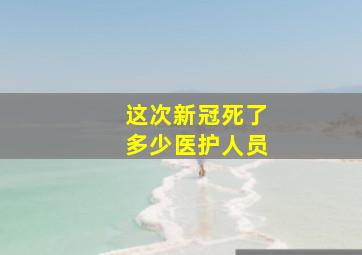 这次新冠死了
多少医护人员